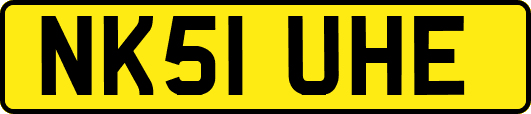 NK51 UHE